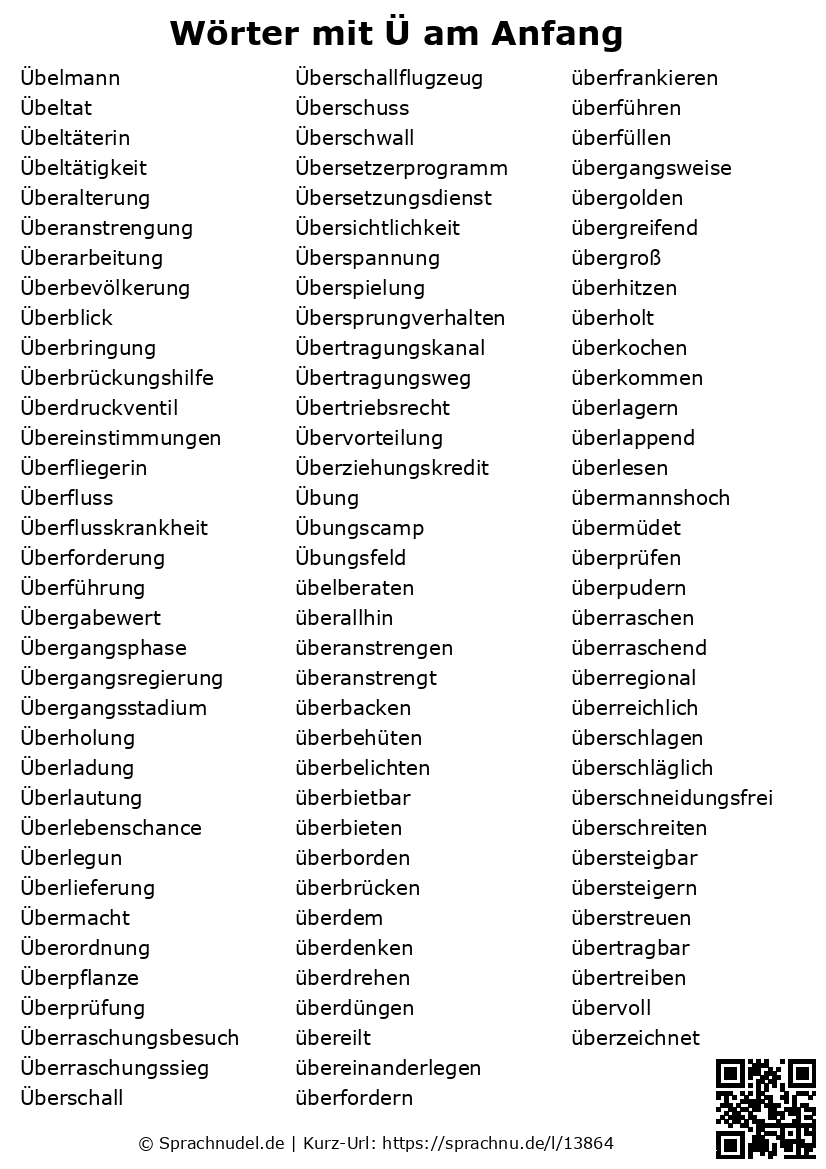 Wörter mit Ü am Anfang

Übelmann
Übeltat
Übeltäterin
Übeltätigkeit
Überalterung
Überanstrengung
Überarbeitung
Überbevölkerung
Überblick
Überbringung
Überbrückungshilfe
Überdruckventil
Übereinstimmungen
Überfliegerin
Überfluss
Überflusskrankheit
Überforderung
Überführung
Übergabewert
Übergangsphase
Übergangsregierung
Übergangsstadium
Überholung
Überladung
Überlautung
Überlebenschance
Überlegun
Überlieferung
Übermacht
Überordnung
Überpflanze
Überprüfung
Überraschungsbesuch
Überraschungssieg
Überschall

Überschallflugzeug
Überschuss
Überschwall
Übersetzerprogramm
Übersetzungsdienst
Übersichtlichkeit
Überspannung
Überspielung
Übersprungverhalten
Übertragungskanal
Übertragungsweg
Übertriebsrecht
Übervorteilung
Überziehungskredit
Übung
Übungscamp
Übungsfeld
übelberaten
überallhin
überanstrengen
überanstrengt
überbacken
überbehüten
überbelichten
überbietbar
überbieten
überborden
überbrücken
überdem
überdenken
überdrehen
überdüngen
übereilt
übereinanderlegen
überfordern

überfrankieren
überführen
überfüllen
übergangsweise
übergolden
übergreifend
übergroß
überhitzen
überholt
überkochen
überkommen
überlagern
überlappend
überlesen
übermannshoch
übermüdet
überprüfen
überpudern
überraschen
überraschend
überregional
überreichlich
überschlagen
überschläglich
überschneidungsfrei
überschreiten
übersteigbar
übersteigern
überstreuen
übertragbar
übertreiben
übervoll
überzeichnet

© Sprachnudel.de | Kurz-Url: https://sprachnu.de/l/13864